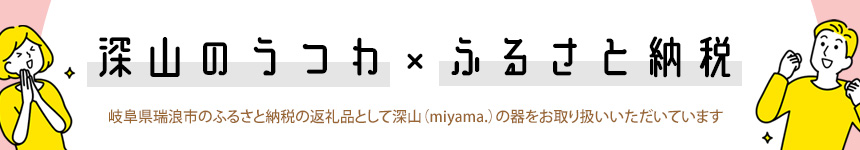 深山のうつわ × ふるさと納税

岐阜県瑞浪市のふるさと納税の返礼品として深山（miyama.）の器をお取り扱いいただいています